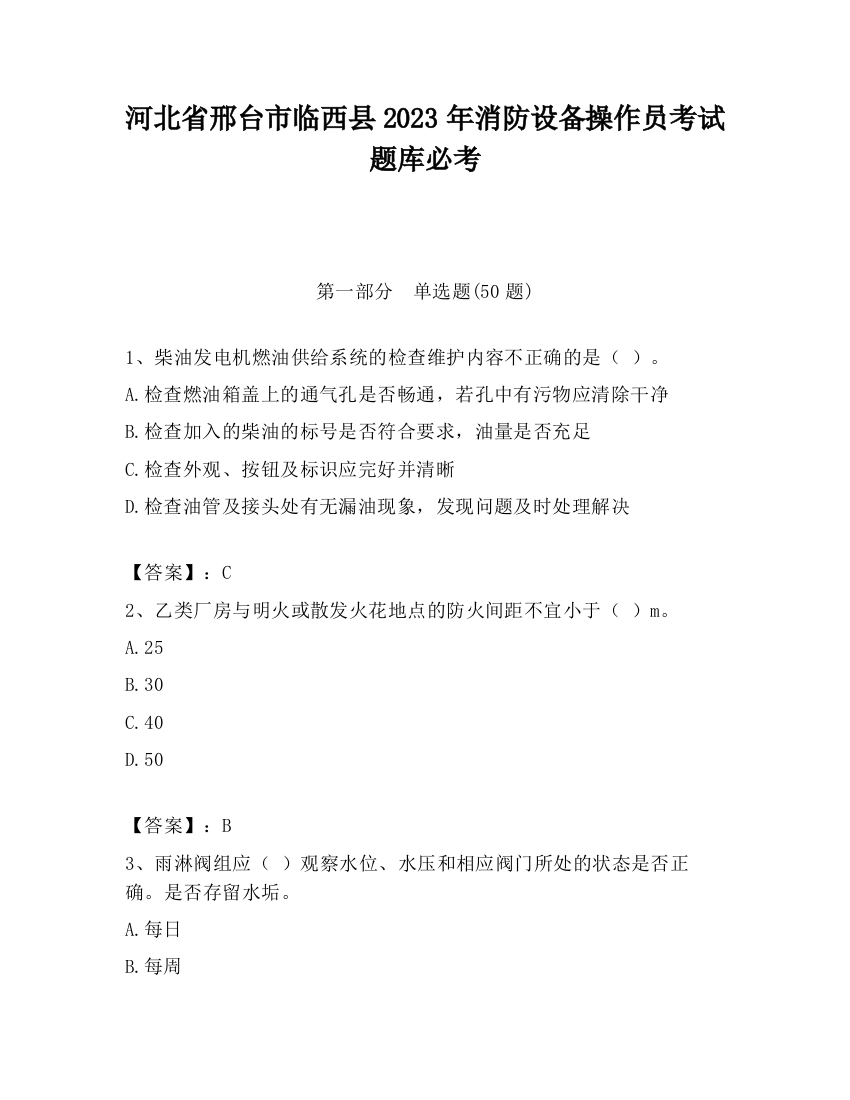 河北省邢台市临西县2023年消防设备操作员考试题库必考

第一部分 单选题(50题)

1、柴油发电机燃油供给系统的检查维护内容不正确的是（ ）。

A.检查燃油箱盖上的通气孔是否畅通，若孔中有污物应清除干净

B.检查加入的柴油的标号是否符合要求，油量是否充足

C.检查外观、按钮及标识应完好并清晰

D.检查油管及接头处有无漏油现象，发现问题及时处理解决

【答案】：C

2、乙类厂房与明火或散发火花地点的防火间距不宜小于（ ）m。

A.25

B.30

C.40

D.50

【答案】：B

3、雨淋阀组应（ ）观察水位、水压和相应阀门所处的状态是否正确。是否存留水垢。

A.每日

B.每周